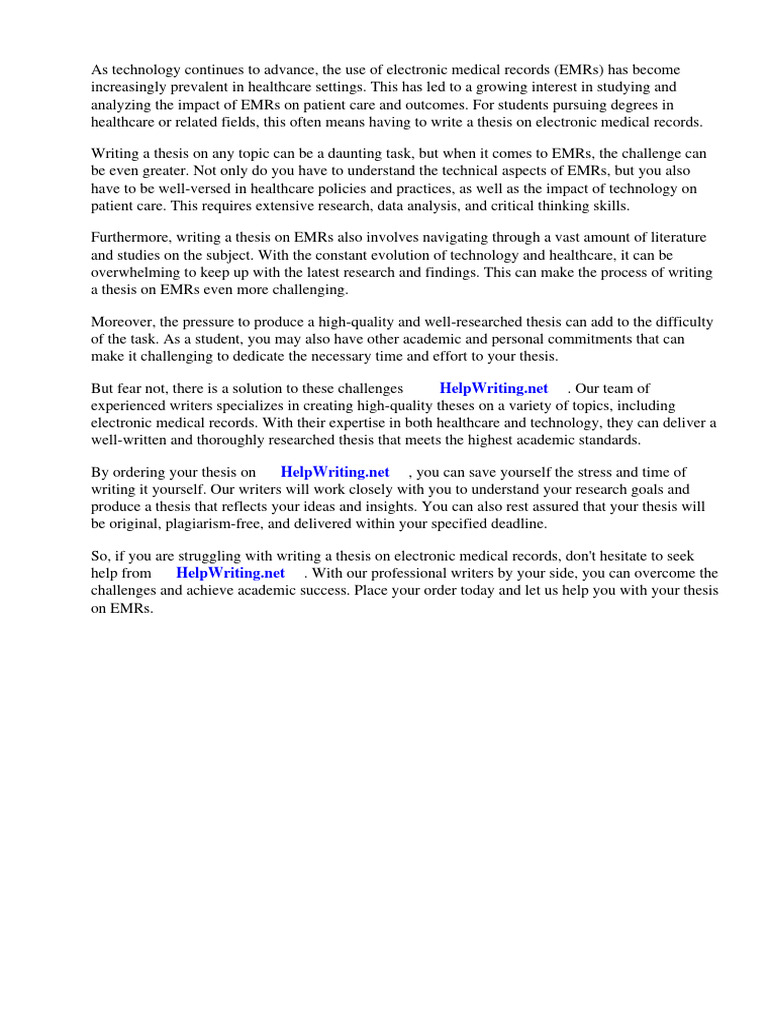 As technology continues to advance, the use of electronic medical records (EMRs) has become increasingly prevalent in healthcare settings. This has led to a growing interest in studying and analyzing the impact of EMRs on patient care and outcomes. For students pursuing degrees in healthcare or related fields, this often means having to write a thesis on electronic medical records.

Writing a thesis on any topic can be a daunting task, but when it comes to EMRs, the challenge can be even greater. Not only do you have to understand the technical aspects of EMRs, but you also have to be well-versed in healthcare policies and practices, as well as the impact of technology on patient care. This requires extensive research, data analysis, and critical thinking skills.

Furthermore, writing a thesis on EMRs also involves navigating through a vast amount of literature and studies on the subject. With the constant evolution of technology and healthcare, it can be overwhelming to keep up with the latest research and findings. This can make the process of writing a thesis on EMRs even more challenging.

Moreover, the pressure to produce a high-quality and well-researched thesis can add to the difficulty of the task. As a student, you may also have other academic and personal commitments that can make it challenging to dedicate the necessary time and effort to your thesis.

But fear not, there is a solution to these challenges HelpWriting.net . Our team of experienced writers specializes in creating high-quality theses on a variety of topics, including electronic medical records. With their expertise in both healthcare and technology, they can deliver a well-written and thoroughly researched thesis that meets the highest academic standards.

By ordering your thesis on HelpWriting.net , you can save yourself the stress and time of writing it yourself. Our writers will work closely with you to understand your research goals and produce a thesis that reflects your ideas and insights. You can also rest assured that your thesis will be original, plagiarism-free, and delivered within your specified deadline.

So, if you are struggling with writing a thesis on electronic medical records, don't hesitate to seek help from HelpWriting.net . With our professional writers by your side, you can overcome the challenges and achieve academic success. Place your order today and let us help you with your thesis on EMRs.